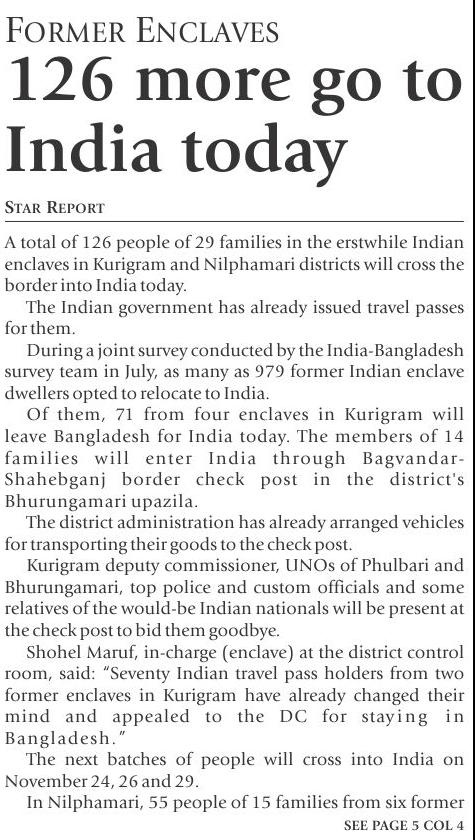 FORMER ENCLAVES

126 more go to India today

STAR REPORT

A total of 126 people of 29 families in the erstwhile Indian enclaves in Kurigram and Nilphamari districts will cross the border into India today.

The Indian government has already issued travel passes for them.

During a joint survey conducted by the India-Bangladesh survey team in July, as many as 979 former Indian enclave dwellers opted to relocate to India.

Of them, 71 from four enclaves in Kurigram will leave Bangladesh for India today. The members of 14 families will enter India through Bagvandar-Shahebganj border check post in the district's Bhurungamari upazila.

The district administration has already arranged vehicles for transporting their goods to the check post.

Kurigram deputy commissioner, UNOs of Phulbari and Bhurungamari, top police and custom officials and some relatives of the would-be Indian nationals will be present at the check post to bid them goodbye.

Shohel Maruf, in-charge (enclave) at the district control room, said: "Seventy Indian travel pass holders from two former enclaves in Kurigram have already changed their mind and appealed to the DC for staying in Bangladesh."

The next batches of people will cross into India on November 24, 26 and 29.

In Nilphamari, 55 people of 15 families from six former

SEE PAGE 5 COL 4